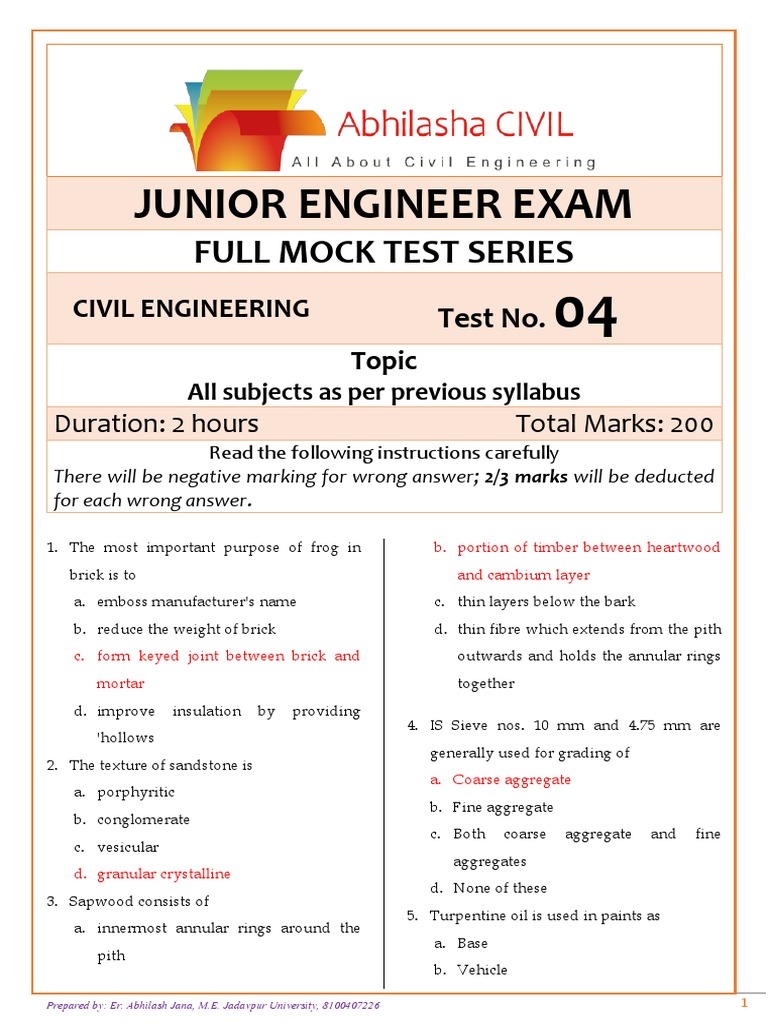 Abhilasha CIVIL
All About Civil Engineering

JUNIOR ENGINEER EXAM
FULL MOCK TEST SERIES

CIVIL ENGINEERING Test No. 04

Topic
All subjects as per previous syllabus

Duration: 2 hours Total Marks: 200

Read the following instructions carefully
There will be negative marking for wrong answer; 2/3 marks will be deducted for each wrong answer.

1. The most important purpose of frog in brick is to
a. emboss manufacturer's name
b. reduce the weight of brick
c. form keyed joint between brick and mortar
d. improve insulation by providing 'hollows
2. The texture of sandstone is
a. porphyritic
b. conglomerate
c. vesicular
d. granular crystalline
3. Sapwood consists of
a. innermost annular rings around the pith
b. portion of timber between heartwood and cambium layer
c. thin layers below the bark
d. thin fibre which extends from the pith outwards and holds the annular rings together
4. IS Sieve nos. 10 mm and 4.75 mm are generally used for grading of
a. Coarse aggregate
b. Fine aggregate
c. Both coarse aggregate and fine aggregates
d. None of these
5. Turpentine oil is used in paints as
a. Base
b. Vehicle

Prepared by: Er. Abhilash Jana, M.E. Jadavpur University, 8100407226
1